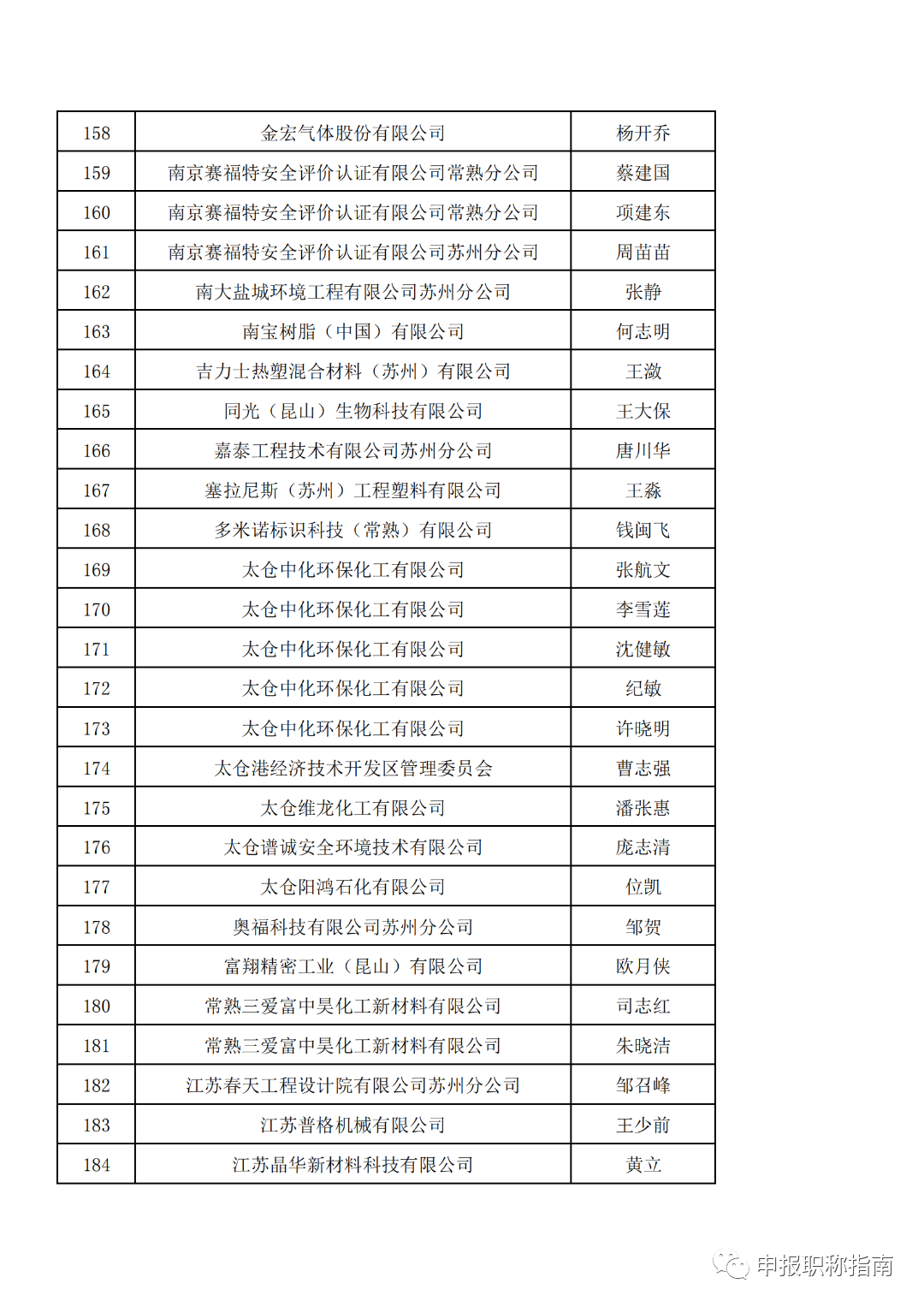 | 158 | 金宏气体股份有限公司 | 杨开乔 |
|---|---|---|
| 159 | 南京赛福特安全评价认证有限公司常熟分公司 | 蔡建国 |
| 160 | 南京赛福特安全评价认证有限公司常熟分公司 | 项建东 |
| 161 | 南京赛福特安全评价认证有限公司苏州分公司 | 周苗苗 |
| 162 | 南大盐城环境工程有限公司苏州分公司 | 张静 |
| 163 | 南宝树脂（中国）有限公司 | 何志明 |
| 164 | 吉力士热塑混合材料（苏州）有限公司 | 王潋 |
| 165 | 同光（昆山）生物科技有限公司 | 王大保 |
| 166 | 嘉泰工程技术有限公司苏州分公司 | 唐川华 |
| 167 | 塞拉尼斯（苏州）工程塑料有限公司 | 王淼 |
| 168 | 多米诺标识科技（常熟）有限公司 | 钱闽飞 |
| 169 | 太仓中化环保化工有限公司 | 张航文 |
| 170 | 太仓中化环保化工有限公司 | 李雪莲 |
| 171 | 太仓中化环保化工有限公司 | 沈健敏 |
| 172 | 太仓中化环保化工有限公司 | 纪敏 |
| 173 | 太仓中化环保化工有限公司 | 许晓明 |
| 174 | 太仓港经济技术开发区管理委员会 | 曹志强 |
| 175 | 太仓维龙化工有限公司 | 潘张惠 |
| 176 | 太仓谱诚安全环境技术有限公司 | 庞志清 |
| 177 | 太仓阳鸿石化有限公司 | 位凯 |
| 178 | 奥福科技有限公司苏州分公司 | 邹贺 |
| 179 | 富翔精密工业（昆山）有限公司 | 欧月侠 |
| 180 | 常熟三爱富中昊化工新材料有限公司 | 司志红 |
| 181 | 常熟三爱富中昊化工新材料有限公司 | 朱晓洁 |
| 182 | 江苏春天工程设计院有限公司苏州分公司 | 邹召峰 |
| 183 | 江苏普格机械有限公司 | 王少前 |
| 184 | 江苏晶华新材料科技有限公司 | 黄立 |

申报职称指南